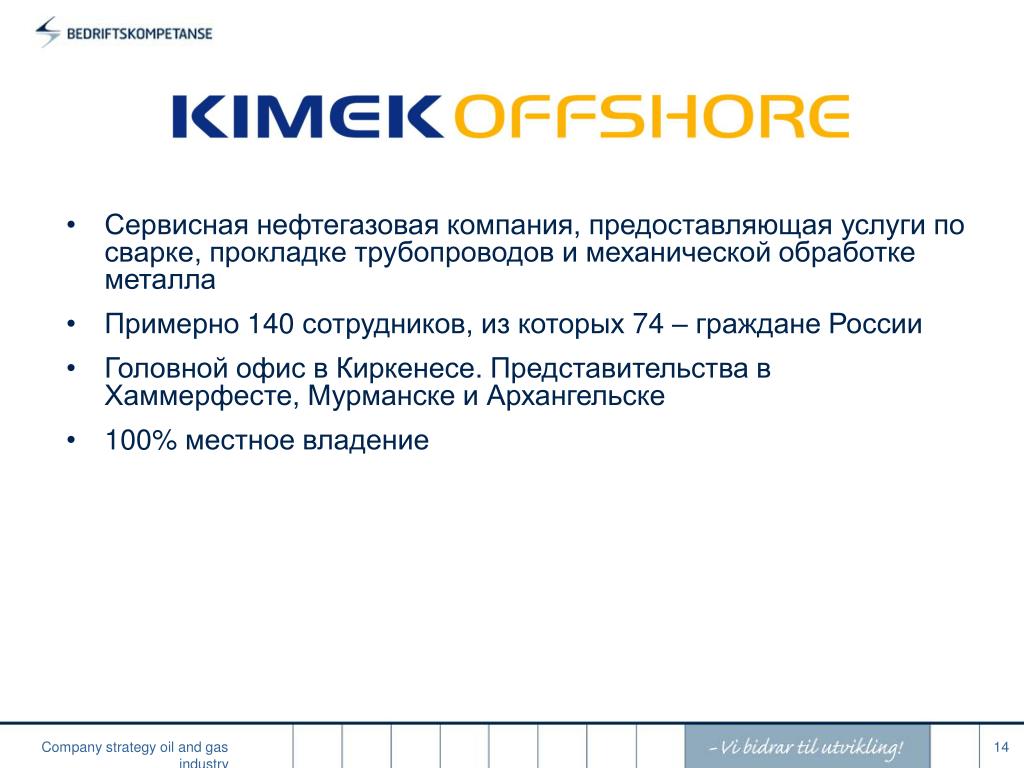 BEDRIFTSKOMPETANSE

KIMEK OFFSHORE

• Сервисная нефтегазовая компания, предоставляющая услуги по сварке, прокладке трубопроводов и механической обработке металла

• Примерно 140 сотрудников, из которых 74 – граждане России

• Головной офис в Киркенесе. Представительства в Хаммерфесте, Мурманске и Архангельске

• 100% местное владение

Company strategy oil and gas industry

– Vi bidrar til utvikling!

14